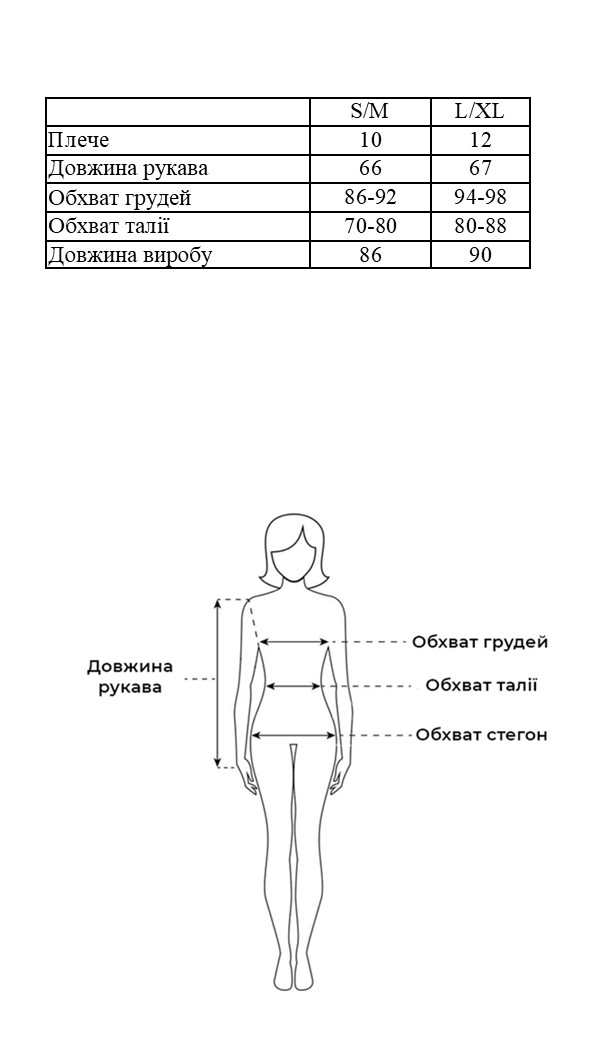 | | S/M | L/XL |
|---|---|---|
| Плече | 10 | 12 |
| Довжина рукава | 66 | 67 |
| Обхват грудей | 86-92 | 94-98 |
| Обхват талії | 70-80 | 80-88 |
| Довжина виробу | 86 | 90 |

Довжина рукава

Обхват грудей

Обхват талії

Обхват стегон